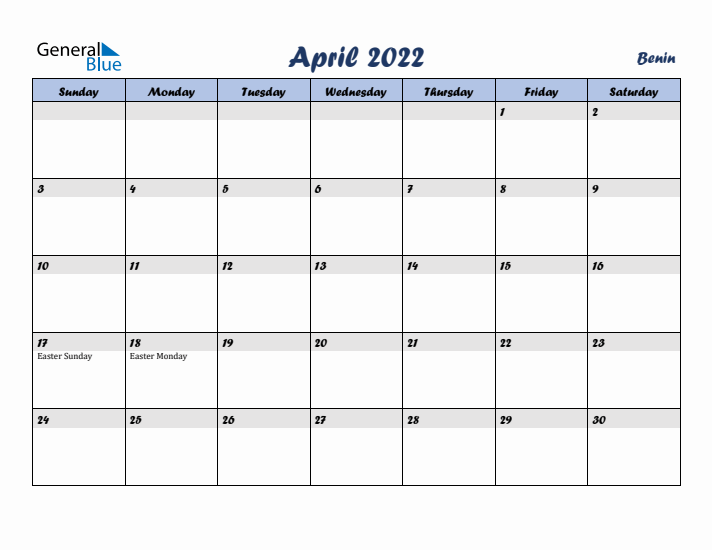 General Blue

April 2022

Benin

| Sunday | Monday | Tuesday | Wednesday | Thursday | Friday | Saturday |
|---|---|---|---|---|---|---|
| | | | | | 1 | 2 |
| 3 | 4 | 5 | 6 | 7 | 8 | 9 |
| 10 | 11 | 12 | 13 | 14 | 15 | 16 |
| 17 Easter Sunday | 18 Easter Monday | 19 | 20 | 21 | 22 | 23 |
| 24 | 25 | 26 | 27 | 28 | 29 | 30 |